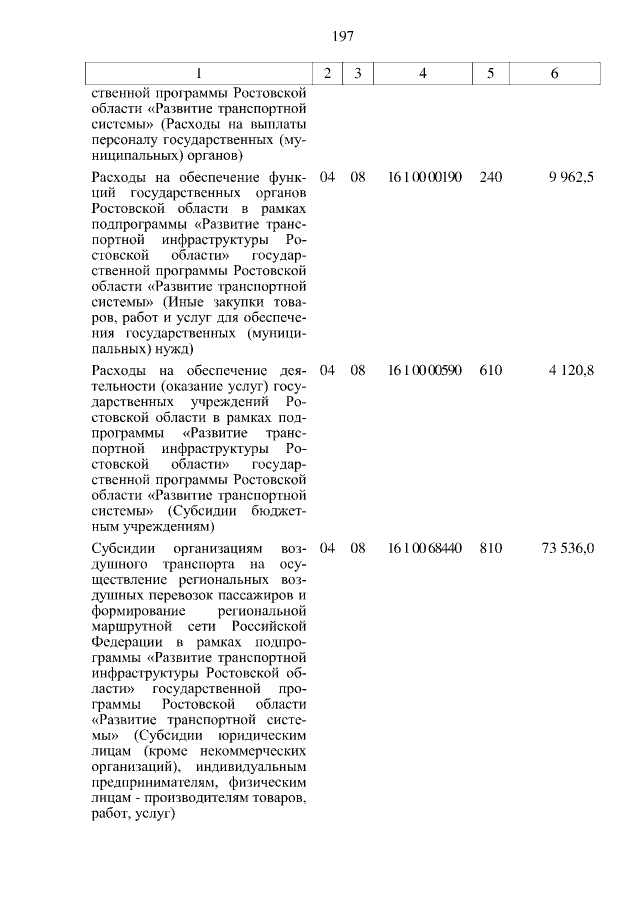 197

| 1 | 2 | 3 | 4 | 5 | 6 |
|---|---|---|---|---|---|
| ственной программы Ростовской области «Развитие транспортной системы» (Расходы на выплаты персоналу государственных (муниципальных) органов) | | | | | |
| Расходы на обеспечение функций государственных органов Ростовской области в рамках подпрограммы «Развитие транспортной инфраструктуры Ростовской области» государственной программы Ростовской области «Развитие транспортной системы» (Иные закупки товаров, работ и услуг для обеспечения государственных (муниципальных) нужд) | 04 | 08 | 16 1 00 00190 | 240 | 9 962,5 |
| Расходы на обеспечение деятельности (оказание услуг) государственных учреждений Ростовской области в рамках подпрограммы «Развитие транспортной инфраструктуры Ростовской области» государственной программы Ростовской области «Развитие транспортной системы» (Субсидии бюджетным учреждениям) | 04 | 08 | 16 1 00 00590 | 610 | 4 120,8 |
| Субсидии организациям воздушного транспорта на осуществление региональных воздушных перевозок пассажиров и формирование региональной маршрутной сети Российской Федерации в рамках подпрограммы «Развитие транспортной инфраструктуры Ростовской области» государственной программы Ростовской области «Развитие транспортной системы» (Субсидии юридическим лицам (кроме некоммерческих организаций), индивидуальным предпринимателям, физическим лицам - производителям товаров, работ, услуг) | 04 | 08 | 16 1 00 68440 | 810 | 73 536,0 |